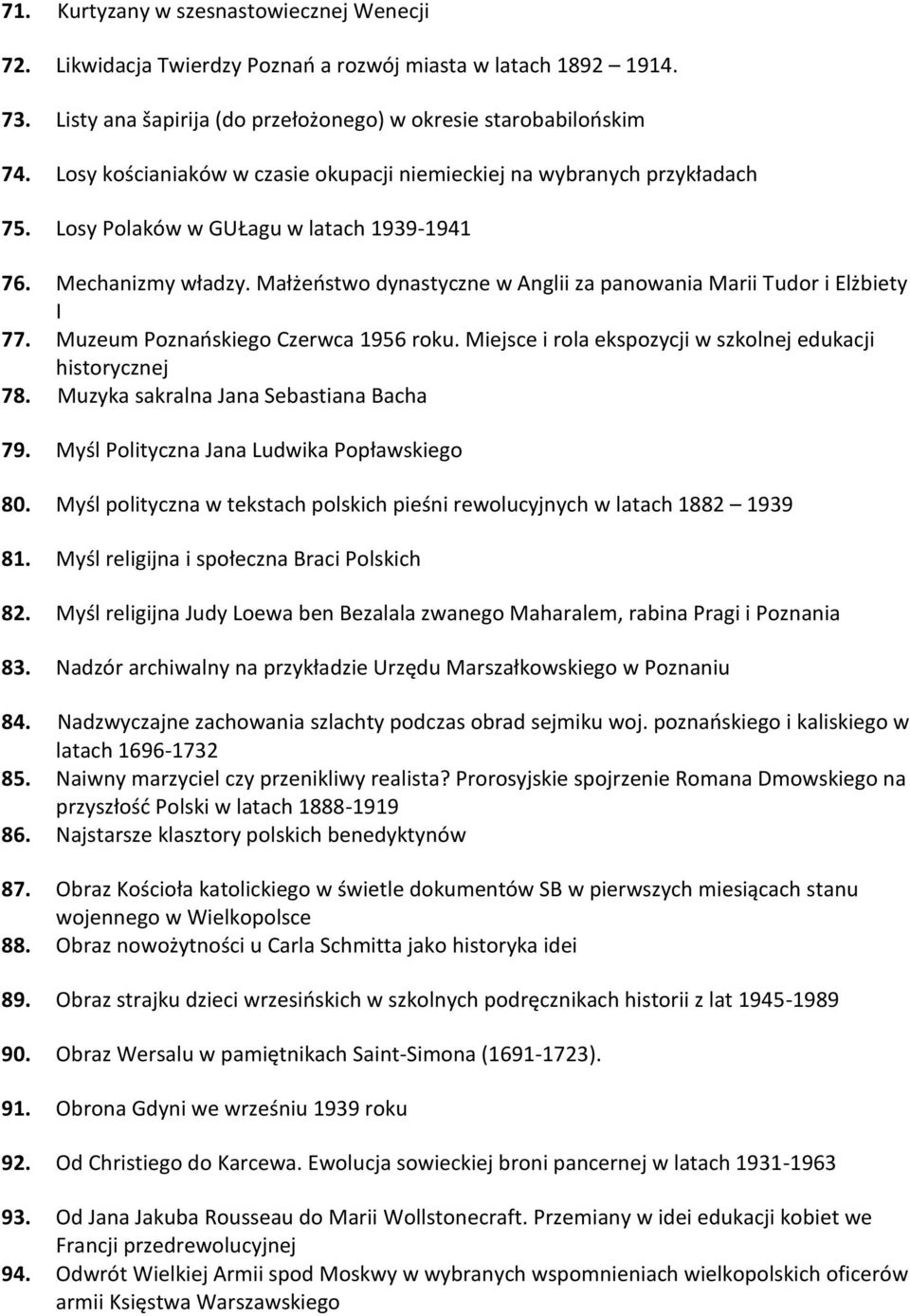 71. Kurtyzany w szesnastowiecznej Wenecji

72. Likwidacja Twierdzy Poznań a rozwój miasta w latach 1892 – 1914.

73. Listy ana šapirija (do przełożonego) w okresie starobabilońskim

74. Losy kościaniaków w czasie okupacji niemieckiej na wybranych przykładach

75. Losy Polaków w GUŁagu w latach 1939-1941

76. Mechanizmy władzy. Małżeństwo dynastyczne w Anglii za panowania Marii Tudor i Elżbiety I

77. Muzeum Poznańskiego Czerwca 1956 roku. Miejsce i rola ekspozycji w szkolnej edukacji historycznej

78. Muzyka sakralna Jana Sebastiana Bacha

79. Myśl Polityczna Jana Ludwika Popławskiego

80. Myśl polityczna w tekstach polskich pieśni rewolucyjnych w latach 1882 – 1939

81. Myśl religijna i społeczna Braci Polskich

82. Myśl religijna Judy Loewa ben Bezalala zwanego Maharalem, rabina Pragi i Poznania

83. Nadzór archiwalny na przykładzie Urzędu Marszałkowskiego w Poznaniu

84. Nadzwyczajne zachowania szlachty podczas obrad sejmiku woj. poznańskiego i kaliskiego w latach 1696-1732

85. Naiwny marzyciel czy przenikliwy realista? Prorosyjskie spojrzenie Romana Dmowskiego na przyszłość Polski w latach 1888-1919

86. Najstarsze klasztory polskich benedyktynów

87. Obraz Kościoła katolickiego w świetle dokumentów SB w pierwszych miesiącach stanu wojennego w Wielkopolsce

88. Obraz nowożytności u Carla Schmitta jako historyka idei

89. Obraz strajku dzieci wrzesińskich w szkolnych podręcznikach historii z lat 1945-1989

90. Obraz Wersalu w pamiętnikach Saint-Simona (1691-1723).

91. Obrona Gdyni we wrześniu 1939 roku

92. Od Christiego do Karcewa. Ewolucja sowieckiej broni pancernej w latach 1931-1963

93. Od Jana Jakuba Rousseau do Marii Wollstonecraft. Przemiany w idei edukacji kobiet we Francji przedrewolucyjnej

94. Odwrót Wielkiej Armii spod Moskwy w wybranych wspomnieniach wielkopolskich oficerów armii Księstwa Warszawskiego